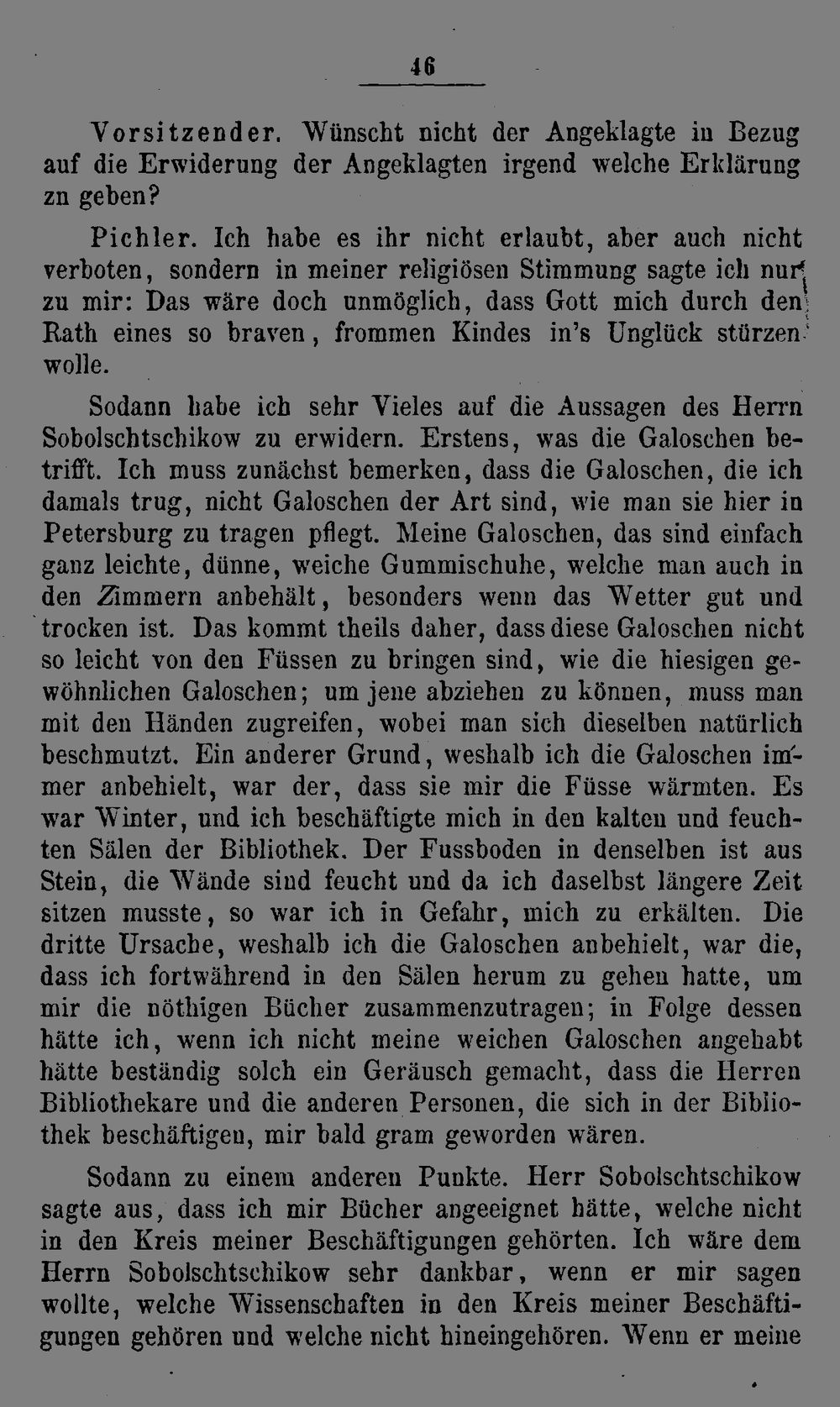 46

Vorsitzender. Wünscht nicht der Angeklagte in Bezug auf die Erwiderung der Angeklagten irgend welche Erklärung zn geben?

Pichler. Ich habe es ihr nicht erlaubt, aber auch nicht verboten, sondern in meiner religiösen Stimmung sagte ich nur zu mir: Das wäre doch unmöglich, dass Gott mich durch den Rath eines so braven, frommen Kindes in's Unglück stürzen wolle.

Sodann habe ich sehr Vieles auf die Aussagen des Herrn Sobolschtschikow zu erwidern. Erstens, was die Galoschen betrifft. Ich muss zunächst bemerken, dass die Galoschen, die ich damals trug, nicht Galoschen der Art sind, wie man sie hier in Petersburg zu tragen pflegt. Meine Galoschen, das sind einfach ganz leichte, dünne, weiche Gummischuhe, welche man auch in den Zimmern anbehält, besonders wenn das Wetter gut und trocken ist. Das kommt theils daher, dass diese Galoschen nicht so leicht von den Füssen zu bringen sind, wie die hiesigen gewöhnlichen Galoschen; um jene abziehen zu können, muss man mit den Händen zugreifen, wobei man sich dieselben natürlich beschmutzt. Ein anderer Grund, weshalb ich die Galoschen immer anbehielt, war der, dass sie mir die Füsse wärmten. Es war Winter, und ich beschäftigte mich in den kalten und feuchten Sälen der Bibliothek. Der Fussboden in denselben ist aus Stein, die Wände sind feucht und da ich daselbst längere Zeit sitzen musste, so war ich in Gefahr, mich zu erkälten. Die dritte Ursache, weshalb ich die Galoschen anbehielt, war die, dass ich fortwährend in den Sälen herum zu gehen hatte, um mir die nöthigen Bücher zusammenzutragen; in Folge dessen hätte ich, wenn ich nicht meine weichen Galoschen angehabt hätte beständig solch ein Geräusch gemacht, dass die Herren Bibliothekare und die anderen Personen, die sich in der Bibliothek beschäftigen, mir bald gram geworden wären.

Sodann zu einem anderen Punkte. Herr Sobolschtschikow sagte aus, dass ich mir Bücher angeeignet hätte, welche nicht in den Kreis meiner Beschäftigungen gehörten. Ich wäre dem Herrn Sobolschtschikow sehr dankbar, wenn er mir sagen wollte, welche Wissenschaften in den Kreis meiner Beschäftigungen gehören und welche nicht hineingehören. Wenn er meine